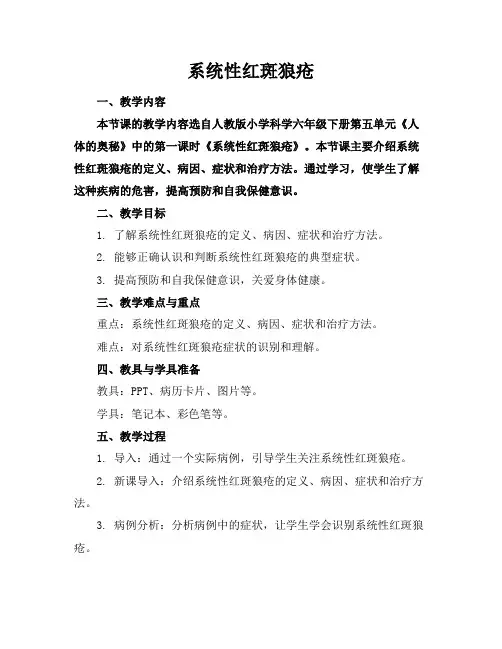 系统性红斑狼疮

一、教学内容

本节课的教学内容选自人教版小学科学六年级下册第五单元《人体的奥秘》中的第一课时《系统性红斑狼疮》。本节课主要介绍系统性红斑狼疮的定义、病因、症状和治疗方法。通过学习，使学生了解这种疾病的危害，提高预防和自我保健意识。

二、教学目标

1. 了解系统性红斑狼疮的定义、病因、症状和治疗方法。

2. 能够正确认识和判断系统性红斑狼疮的典型症状。

3. 提高预防和自我保健意识，关爱身体健康。

三、教学难点与重点

重点：系统性红斑狼疮的定义、病因、症状和治疗方法。

难点：对系统性红斑狼疮症状的识别和理解。

四、教具与学具准备

教具：PPT、病历卡片、图片等。

学具：笔记本、彩色笔等。

五、教学过程

1. 导入：通过一个实际病例，引导学生关注系统性红斑狼疮。

2. 新课导入：介绍系统性红斑狼疮的定义、病因、症状和治疗方法。

3. 病例分析：分析病例中的症状，让学生学会识别系统性红斑狼疮。